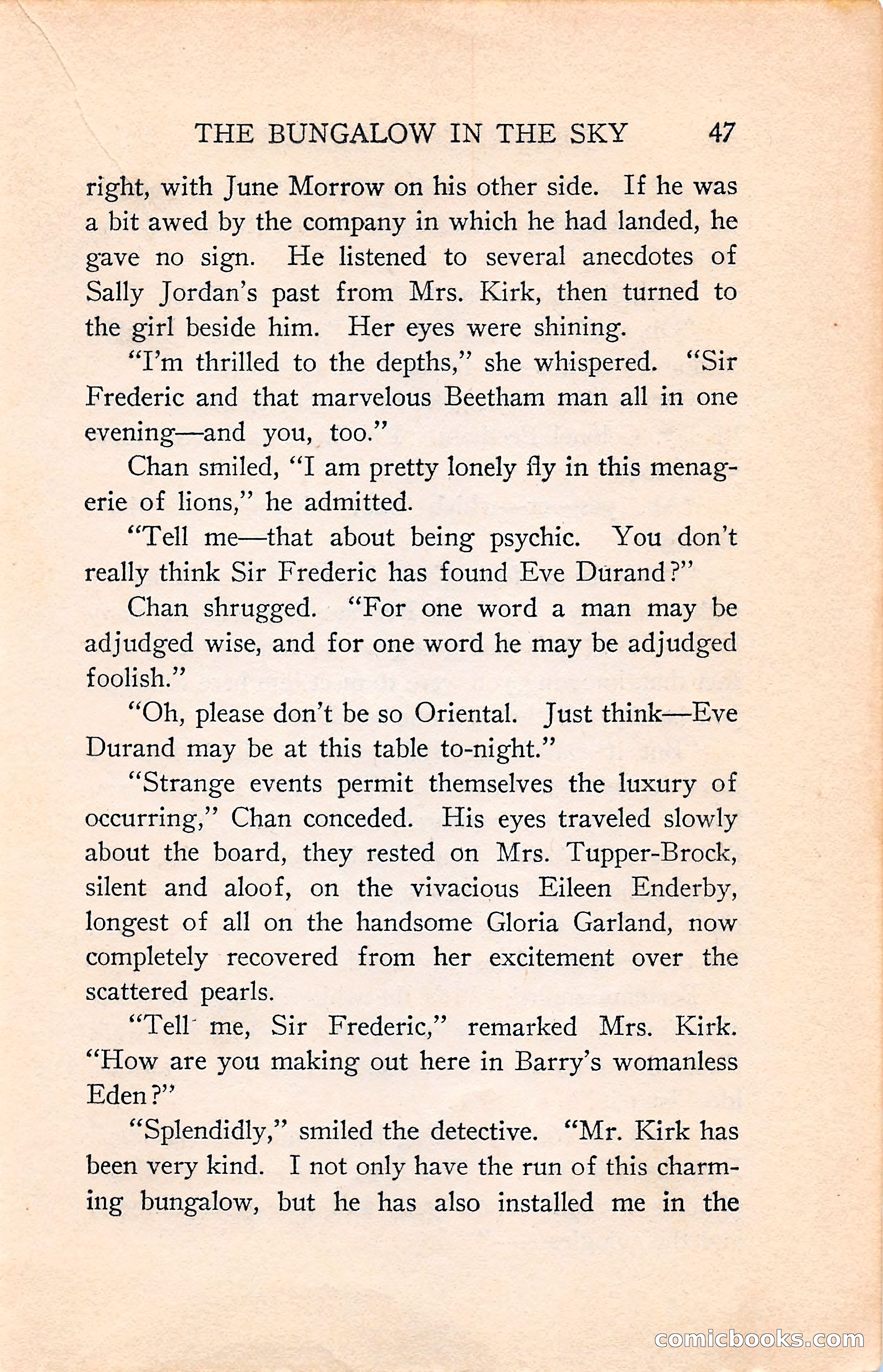 THE BUNGALOW IN THE SKY 47

right, with June Morrow on his other side. If he was a bit awed by the company in which he had landed, he gave no sign. He listened to several anecdotes of Sally Jordan's past from Mrs. Kirk, then turned to the girl beside him. Her eyes were shining.

"I'm thrilled to the depths," she whispered. "Sir Frederic and that marvelous Beetham man all in one evening—and you, too."

Chan smiled, "I am pretty lonely fly in this menagerie of lions," he admitted.

"Tell me—that about being psychic. You don't really think Sir Frederic has found Eve Durand?"

Chan shrugged. "For one word a man may be adjudged wise, and for one word he may be adjudged foolish."

"Oh, please don't be so Oriental. Just think—Eve Durand may be at this table to-night."

"Strange events permit themselves the luxury of occurring," Chan conceded. His eyes traveled slowly about the board, they rested on Mrs. Tupper-Brock, silent and aloof, on the vivacious Eileen Enderby, longest of all on the handsome Gloria Garland, now completely recovered from her excitement over the scattered pearls.

"Tell me, Sir Frederic," remarked Mrs. Kirk. "How are you making out here in Barry's womanless Eden?"

"Splendidly," smiled the detective. "Mr. Kirk has been very kind. I not only have the run of this charming bungalow, but he has also installed me in the

comicbooks.com